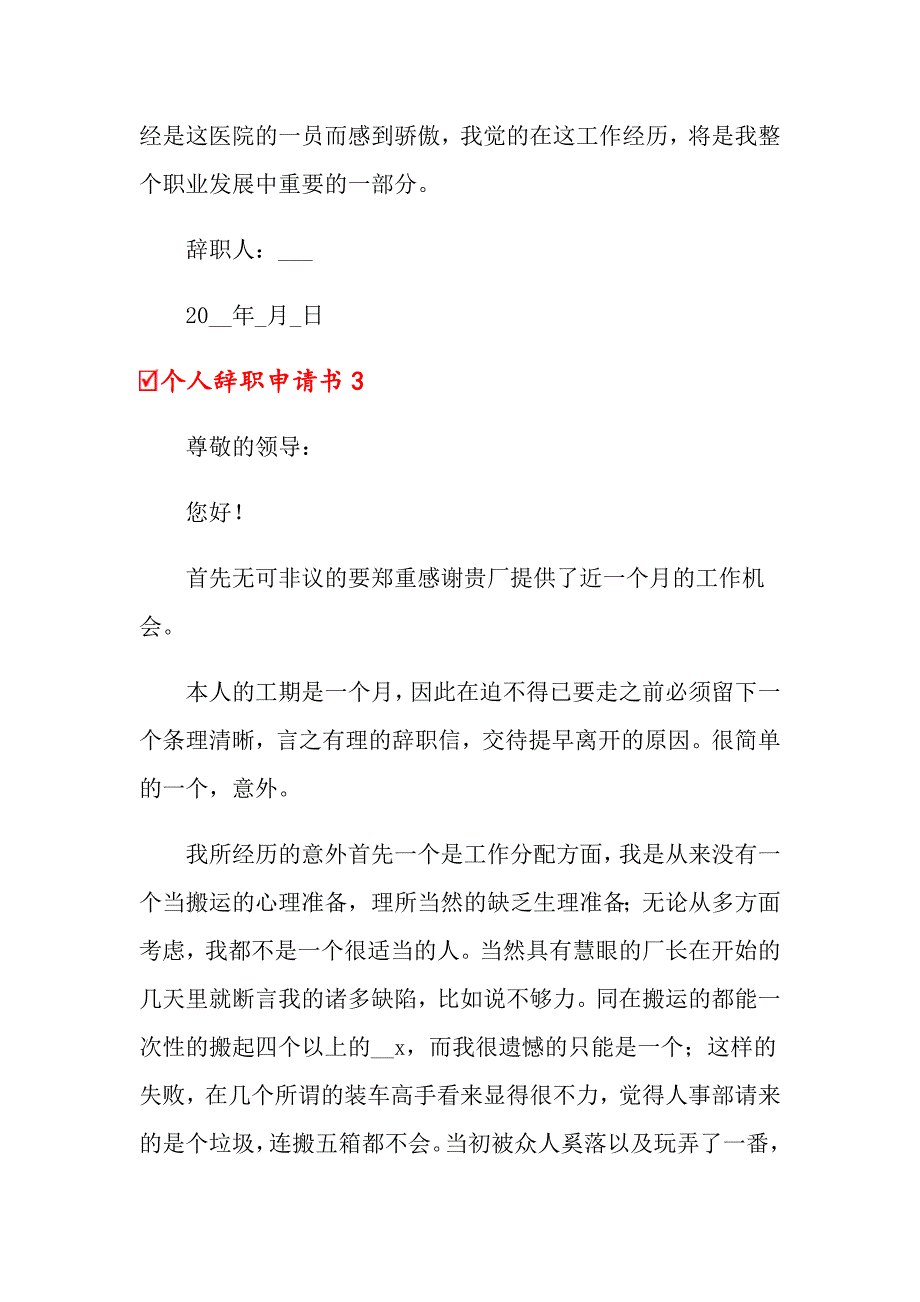 经是这医院的一员而感到骄傲，我觉的在这工作经历，将是我整个职业发展中重要的一部分。

辞职人：___

20__年_月_日

☑个人辞职申请书 3

尊敬的领导：

您好！

首先无可非议的要郑重感谢贵厂提供了近一个月的工作机会。

本人的工期是一个月，因此在迫不得已要走之前必须留下一个条理清晰，言之有理的辞职信，交待提早离开的原因。很简单的一个，意外。

我所经历的意外首先一个是工作分配方面，我是从来没有一个当搬运的心理准备，理所当然的缺乏生理准备；无论从多方面考虑，我都不是一个很适当的人。当然具有慧眼的厂长在开始的几天里就断言我的诸多缺陷，比如说不够力。同在搬运的都能一次性的搬起四个以上的__x，而我很遗憾的只能是一个；这样的失败，在几个所谓的装车高手看来显得很不力，觉得人事部请来的是个垃圾，连搬五箱都不会。当初被众人奚落以及玩弄了一番，